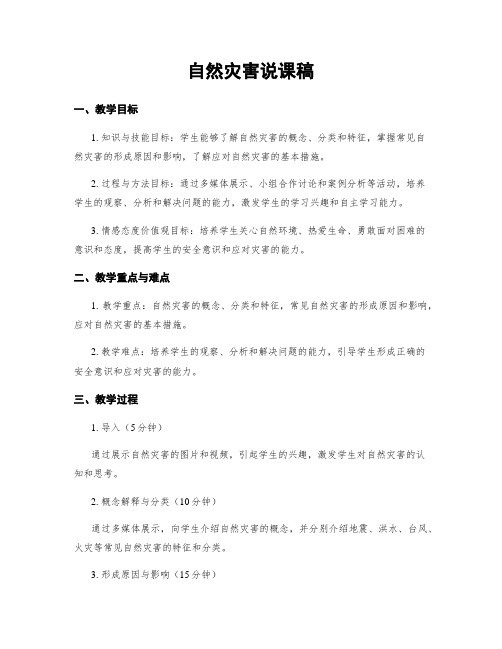 自然灾害说课稿

一、教学目标

1. 知识与技能目标：学生能够了解自然灾害的概念、分类和特征，掌握常见自然灾害的形成原因和影响，了解应对自然灾害的基本措施。

2. 过程与方法目标：通过多媒体展示、小组合作讨论和案例分析等活动，培养学生的观察、分析和解决问题的能力，激发学生的学习兴趣和自主学习能力。

3. 情感态度价值观目标：培养学生关心自然环境、热爱生命、勇敢面对困难的意识和态度，提高学生的安全意识和应对灾害的能力。

二、教学重点与难点

1. 教学重点：自然灾害的概念、分类和特征，常见自然灾害的形成原因和影响，应对自然灾害的基本措施。

2. 教学难点：培养学生的观察、分析和解决问题的能力，引导学生形成正确的安全意识和应对灾害的能力。

三、教学过程

1. 导入（5分钟）

通过展示自然灾害的图片和视频，引起学生的兴趣，激发学生对自然灾害的认知和思考。

2. 概念解释与分类（10分钟）

通过多媒体展示，向学生介绍自然灾害的概念，并分别介绍地震、洪水、台风、火灾等常见自然灾害的特征和分类。

3. 形成原因与影响（15分钟）